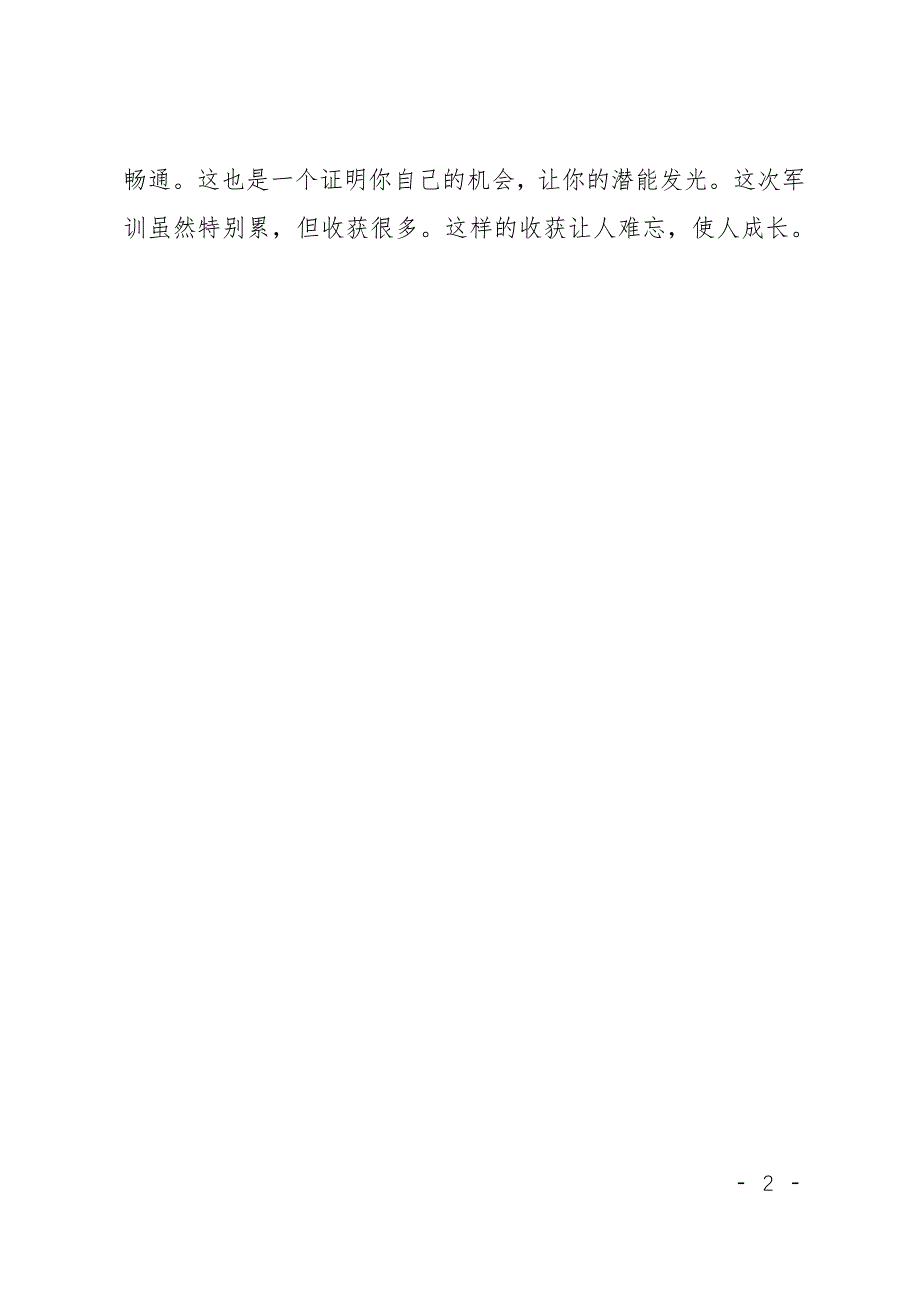 畅通。这也是一个证明你自己的机会，让你的潜能发光。这次军训虽然特别累，但收获很多。这样的收获让人难忘，使人成长。

- 2 -